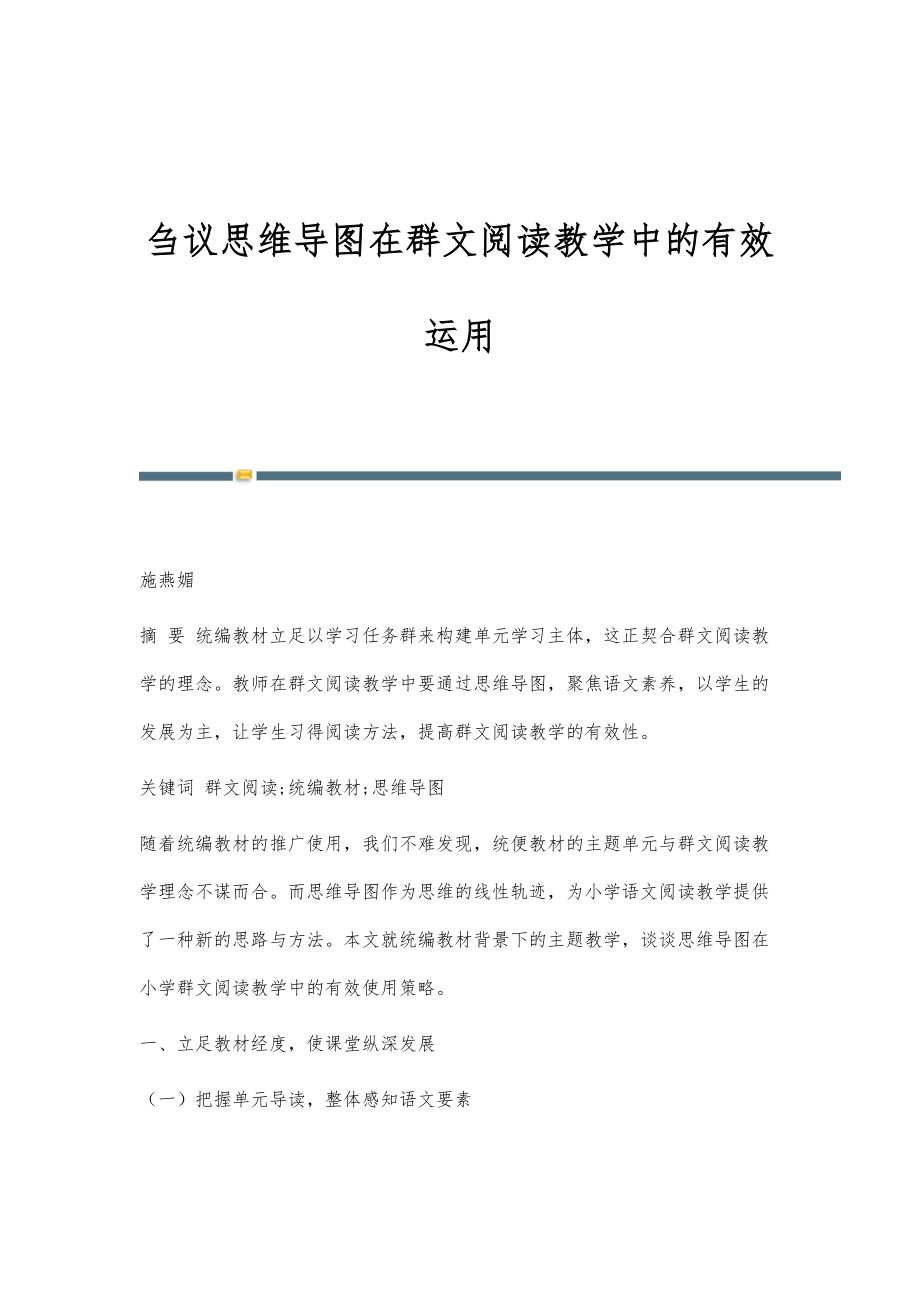 刍议思维导图在群文阅读教学中的有效运用

施燕媚

摘 要 统编教材立足以学习任务群来构建单元学习主体，这正契合群文阅读教学的理念。教师在群文阅读教学中要通过思维导图，聚焦语文素养，以学生的发展为主，让学生习得阅读方法，提高群文阅读教学的有效性。

关键词 群文阅读;统编教材;思维导图

随着统编教材的推广使用，我们不难发现，统便教材的主题单元与群文阅读教学理念不谋而合。而思维导图作为思维的线性轨迹，为小学语文阅读教学提供了一种新的思路与方法。本文就统编教材背景下的主题教学，谈谈思维导图在小学群文阅读教学中的有效使用策略。

一、立足教材经度，使课堂纵深发展

（一）把握单元导读，整体感知语文要素